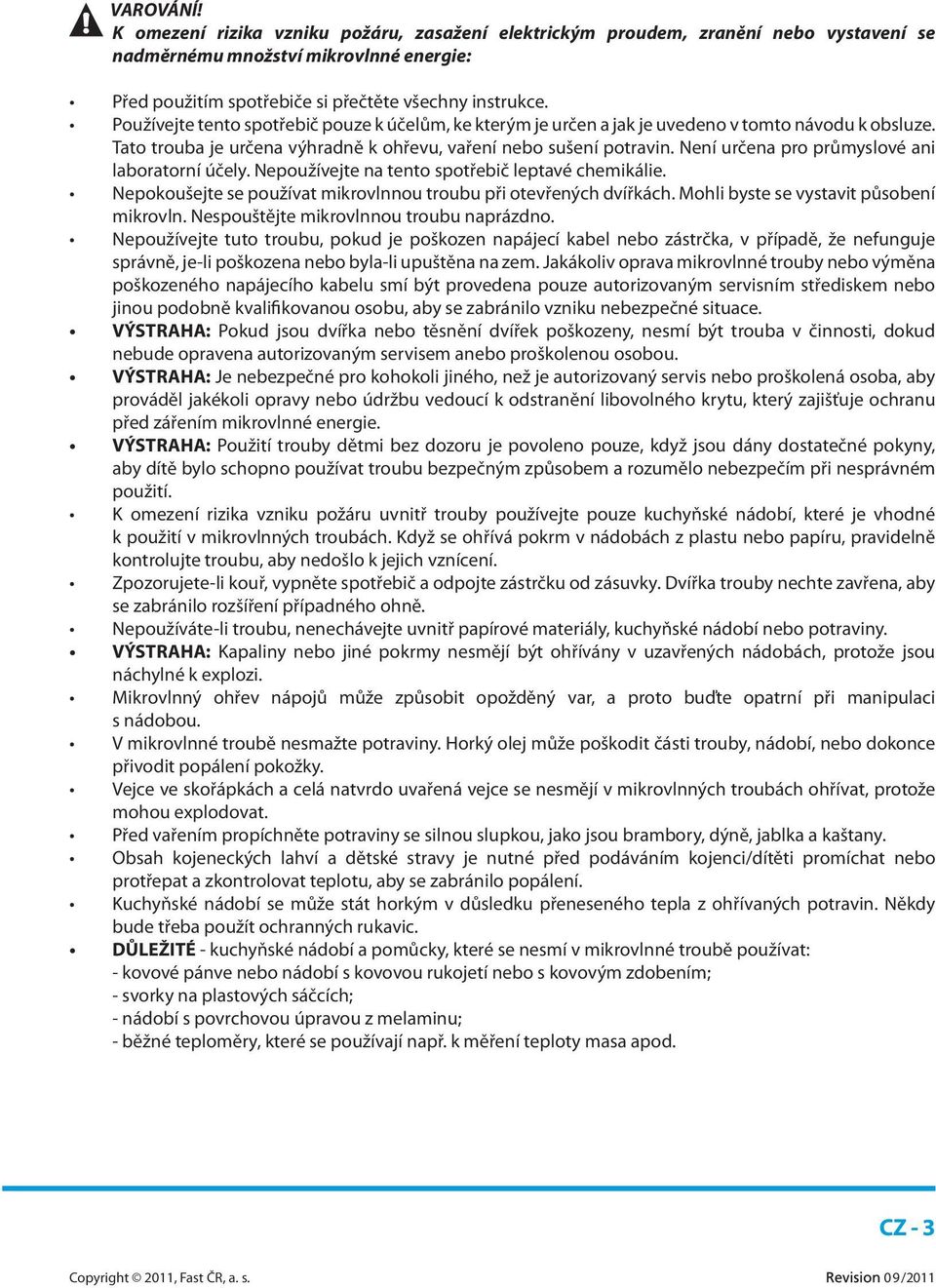 VAROVÁNÍ!
K omezení rizika vzniku požáru, zasažení elektrickým proudem, zranění nebo vystavení se nadměrnému množství mikrovlnné energie:

• Před použitím spotřebiče si přečtěte všechny instrukce.
• Používejte tento spotřebič pouze k účelům, ke kterým je určen a jak je uvedeno v tomto návodu k obsluze. Tato trouba je určena výhradně k ohřevu, vaření nebo sušení potravin. Není určena pro průmyslové ani laboratorní účely. Nepoužívejte na tento spotřebič leptavé chemikálie.
• Nepokoušejte se používat mikrovlnnou troubu při otevřených dvířkách. Mohli byste se vystavit působení mikrovln. Nespouštějte mikrovlnnou troubu naprázdno.
• Nepoužívejte tuto troubu, pokud je poškozen napájecí kabel nebo zástrčka, v případě, že nefunguje správně, je-li poškozena nebo byla-li upuštěna na zem. Jakákoliv oprava mikrovlnné trouby nebo výměna poškozeného napájecího kabelu smí být provedena pouze autorizovaným servisním střediskem nebo jinou podobně kvalifikovanou osobu, aby se zabránilo vzniku nebezpečné situace.
• VÝSTRAHA: Pokud jsou dvířka nebo těsnění dvířek poškozeny, nesmí být trouba v činnosti, dokud nebude opravena autorizovaným servisem anebo proškolenou osobou.
• VÝSTRAHA: Je nebezpečné pro kohokoli jiného, než je autorizovaný servis nebo proškolená osoba, aby prováděl jakékoli opravy nebo údržbu vedoucí k odstranění libovolného krytu, který zajišťuje ochranu před zářením mikrovlnné energie.
• VÝSTRAHA: Použití trouby dětmi bez dozoru je povoleno pouze, když jsou dány dostatečné pokyny, aby dítě bylo schopno používat troubu bezpečným způsobem a rozumělo nebezpečím při nesprávném použití.
• K omezení rizika vzniku požáru uvnitř trouby používejte pouze kuchyňské nádobí, které je vhodné k použití v mikrovlnných troubách. Když se ohřívá pokrm v nádobách z plastu nebo papíru, pravidelně kontrolujte troubu, aby nedošlo k jejich vznícení.
• Zpozorujete-li kouř, vypněte spotřebič a odpojte zástrčku od zásuvky. Dvířka trouby nechte zavřena, aby se zabránilo rozšíření případného ohně.
• Nepoužíváte-li troubu, nenechávejte uvnitř papírové materiály, kuchyňské nádobí nebo potraviny.
• VÝSTRAHA: Kapaliny nebo jiné pokrmy nesmějí být ohřívány v uzavřených nádobách, protože jsou náchylné k explozi.
• Mikrovlnný ohřev nápojů může způsobit opožděný var, a proto buďte opatrní při manipulaci s nádobou.
• V mikrovlnné troubě nesmažte potraviny. Horký olej může poškodit části trouby, nádobí, nebo dokonce přivodit popálení pokožky.
• Vejce ve skořápkách a celá natvrdo uvařená vejce se nesmějí v mikrovlnných troubách ohřívat, protože mohou explodovat.
• Před vařením propíchněte potraviny se silnou slupkou, jako jsou brambory, dýně, jablka a kaštany.
• Obsah kojeneckých lahví a dětské stravy je nutné před podáváním kojenci/dítěti promíchat nebo protřepat a zkontrolovat teplotu, aby se zabránilo popálení.
• Kuchyňské nádobí se může stát horkým v důsledku přeneseného tepla z ohřívaných potravin. Někdy bude třeba použít ochranných rukavic.
• DŮLEŽITÉ - kuchyňské nádobí a pomůcky, které se nesmí v mikrovlnné troubě používat:
- kovové pánve nebo nádobí s kovovou rukojetí nebo s kovovým zdobením;
- svorky na plastových sáčcích;
- nádobí s povrchovou úpravou z melaminu;
- běžné teploměry, které se používají např. k měření teploty masa apod.

CZ - 3

Copyright © 2011, Fast ČR, a. s.
Revision 09/2011